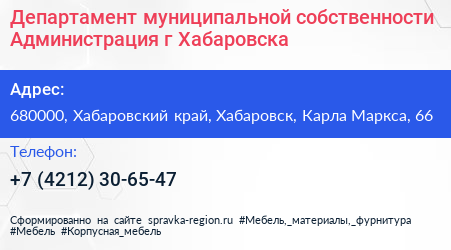 Департамент муниципальной собственности Администрация г Хабаровска

Адрес:

680000, Хабаровский край, Хабаровск, Карла Маркса, 66

Телефон:

+7 (4212) 30-65-47

Сформированно на сайте spravka-region.ru #Мебель,_материалы,_фурнитура #Мебель #Корпусная_мебель